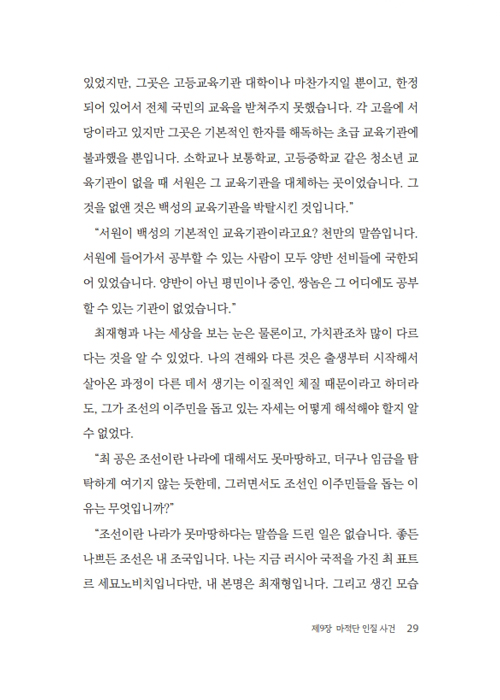 있었지만, 그곳은 고등교육기관 대학이나 마찬가지일 뿐이고, 한정되어 있어서 전체 국민의 교육을 받쳐주지 못했습니다. 각 고을에 서당이라고 있지만 그곳은 기본적인 한자를 해독하는 초급 교육기관에 불과했을 뿐입니다. 소학교나 보통학교, 고등중학교 같은 청소년 교육기관이 없을 때 서원은 그 교육기관을 대체하는 곳이었습니다. 그것을 없앤 것은 백성의 교육기관을 박탈시킨 것입니다."

"서원이 백성의 기본적인 교육기관이라고요? 천만의 말씀입니다. 서원에 들어가서 공부할 수 있는 사람이 모두 양반 선비들에 국한되어 있었습니다. 양반이 아닌 평민이나 중인, 쌍놈은 그 어디에도 공부할 수 있는 기관이 없었습니다."

최재형과 나는 세상을 보는 눈은 물론이고, 가치관조차 많이 다르다는 것을 알 수 있었다. 나의 견해와 다른 것은 출생부터 시작해서 살아온 과정이 다른 데서 생기는 이질적인 체질 때문이라고 하더라도, 그가 조선의 이주민을 돕고 있는 자세는 어떻게 해석해야 할지 알 수 없었다.

"최 공은 조선이란 나라에 대해서도 못마땅하고, 더구나 임금을 탐탁하게 여기지 않는 듯한데, 그러면서도 조선인 이주민들을 돕는 이유는 무엇입니까?"

"조선이란 나라가 못마땅하다는 말씀을 드린 일은 없습니다. 좋든 나쁘든 조선은 내 조국입니다. 나는 지금 러시아 국적을 가진 최 표트르 세묘노비치입니다만, 내 본명은 최재형입니다. 그리고 생긴 모습

제9장 마적단 인질 사건 29